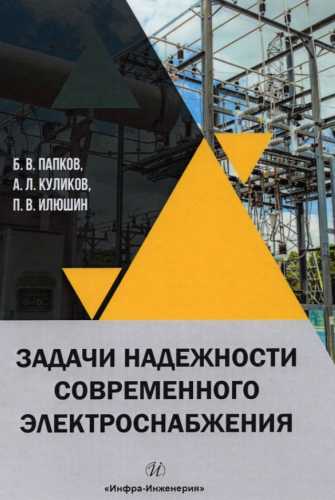 Б. В. ПАПКОВ,
А. Л. КУЛИКОВ,
П. В. ИЛЮШИН

ЗАДАЧИ НАДЕЖНОСТИ СОВРЕМЕННОГО ЭЛЕКТРОСНАБЖЕНИЯ

И

«Инфра-Инженерия»